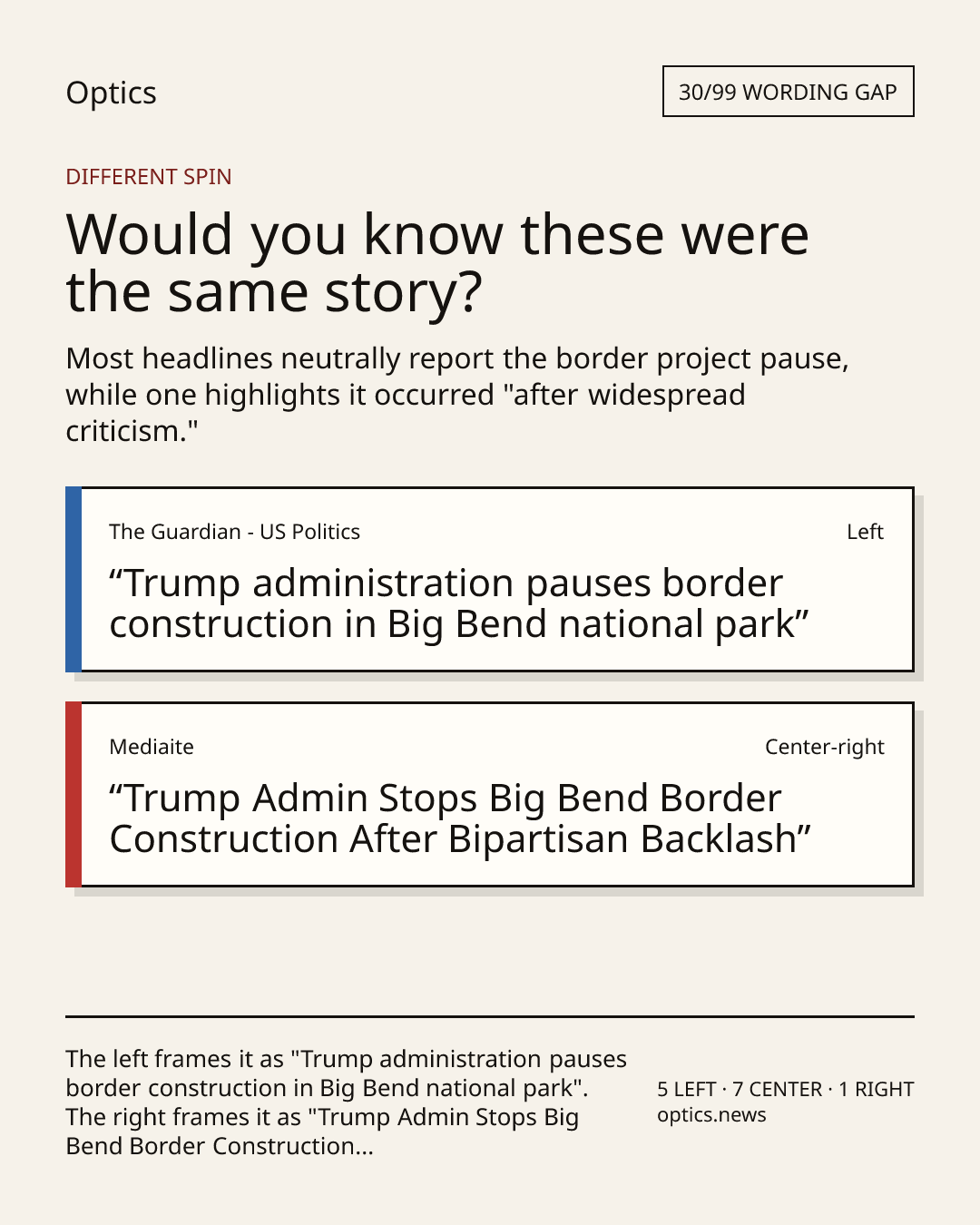 Optics

30/99 WORDING GAP

DIFFERENT SPIN

Would you know these were the same story?

Most headlines neutrally report the border project pause, while one highlights it occurred "after widespread criticism."

The Guardian - US Politics

Left

“Trump administration pauses border construction in Big Bend national park”

Mediaite

Center-right

“Trump Admin Stops Big Bend Border Construction After Bipartisan Backlash”

The left frames it as "Trump administration pauses border construction in Big Bend national park". The right frames it as "Trump Admin Stops Big Bend Border Construction...

5 LEFT · 7 CENTER · 1 RIGHT
optics.news